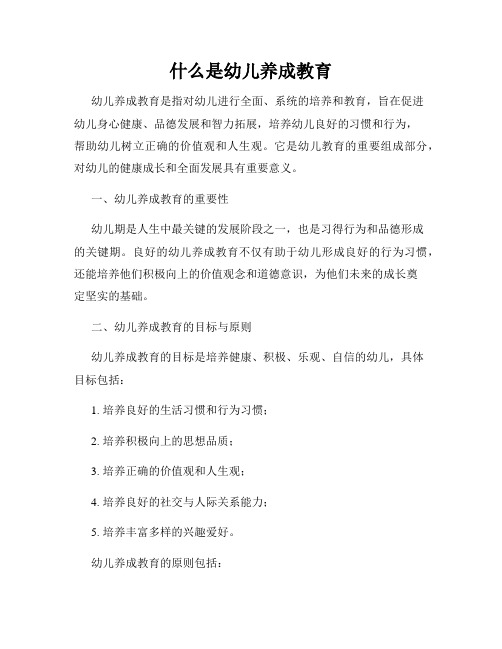 什么是幼儿养成教育

幼儿养成教育是指对幼儿进行全面、系统的培养和教育，旨在促进幼儿身心健康、品德发展和智力拓展，培养幼儿良好的习惯和行为，帮助幼儿树立正确的价值观和人生观。它是幼儿教育的重要组成部分，对幼儿的健康成长和全面发展具有重要意义。

一、幼儿养成教育的重要性

幼儿期是人生中最关键的发展阶段之一，也是习得行为和品德形成的关键期。良好的幼儿养成教育不仅有助于幼儿形成良好的行为习惯，还能培养他们积极向上的价值观念和道德意识，为他们未来的成长奠定坚实的基础。

二、幼儿养成教育的目标与原则

幼儿养成教育的目标是培养健康、积极、乐观、自信的幼儿，具体目标包括：

1. 培养良好的生活习惯和行为习惯；

2. 培养积极向上的思想品质；

3. 培养正确的价值观和人生观；

4. 培养良好的社交与人际关系能力；

5. 培养丰富多样的兴趣爱好。

幼儿养成教育的原则包括：